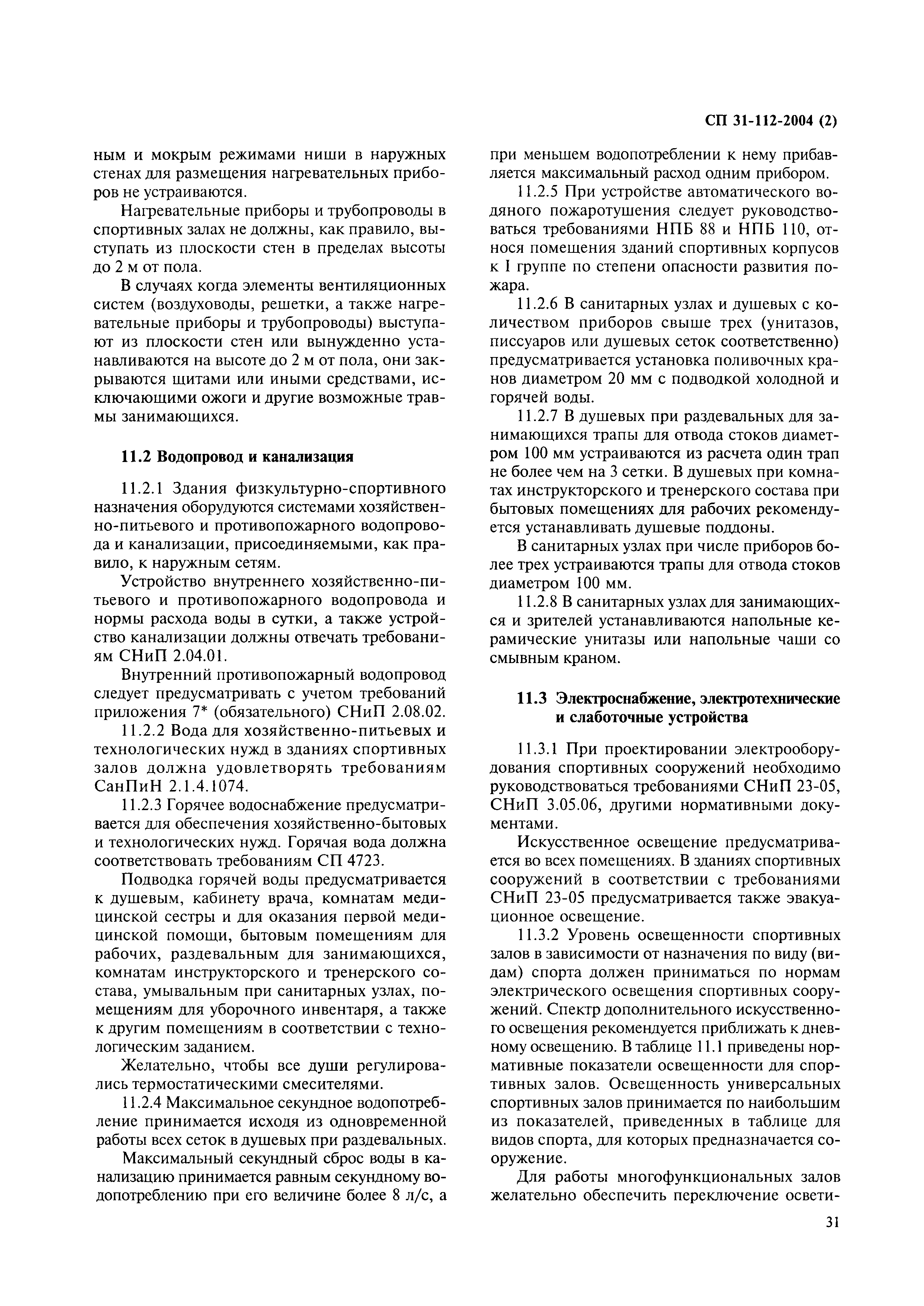 СП 31-112-2004 (2)

ным и мокрым режимами ниши в наружных стенах для размещения нагревательных приборов не устраиваются.

Нагревательные приборы и трубопроводы в спортивных залах не должны, как правило, выступать из плоскости стен в пределах высоты до 2 м от пола.

В случаях когда элементы вентиляционных систем (воздуховоды, решетки, а также нагревательные приборы и трубопроводы) выступают из плоскости стен или вынужденно устанавливаются на высоте до 2 м от пола, они закрываются щитами или иными средствами, исключающими ожоги и другие возможные травмы занимающихся.

11.2 Водопровод и канализация

11.2.1 Здания физкультурно-спортивного назначения оборудуются системами хозяйственно-питьевого и противопожарного водопровода и канализации, присоединяемыми, как правило, к наружным сетям.

Устройство внутреннего хозяйственно-питьевого и противопожарного водопровода и нормы расхода воды в сутки, а также устройство канализации должны отвечать требованиям СНиП 2.04.01.

Внутренний противопожарный водопровод следует предусматривать с учетом требований приложения 7* (обязательного) СНиП 2.08.02.

11.2.2 Вода для хозяйственно-питьевых и технологических нужд в зданиях спортивных залов должна удовлетворять требованиям СанПиН 2.1.4.1074.

11.2.3 Горячее водоснабжение предусматривается для обеспечения хозяйственно-бытовых и технологических нужд. Горячая вода должна соответствовать требованиям СП 4723.

Подводка горячей воды предусматривается к душевым, кабинету врача, комнатам медицинской сестры и для оказания первой медицинской помощи, бытовым помещениям для рабочих, раздевальным для занимающихся, комнатам инструкторского и тренерского состава, умывальным при санитарных узлах, помещениям для уборочного инвентаря, а также к другим помещениям в соответствии с технологическим заданием.

Желательно, чтобы все души регулировались термостатическими смесителями.

11.2.4 Максимальное секундное водопотребление принимается исходя из одновременной работы всех сеток в душевых при раздевальных.

Максимальный секундный сброс воды в канализацию принимается равным секундному водопотреблению при его величине более 8 л/с, а при меньшем водопотреблении к нему прибавляется максимальный расход одним прибором.

11.2.5 При устройстве автоматического водяного пожаротушения следует руководствоваться требованиями НПБ 88 и НПБ 110, относя помещения зданий спортивных корпусов к I группе по степени опасности развития пожара.

11.2.6 В санитарных узлах и душевых с количеством приборов свыше трех (унитазов, писсуаров или душевых сеток соответственно) предусматривается установка поливочных кранов диаметром 20 мм с подводкой холодной и горячей воды.

11.2.7 В душевых при раздевальных для занимающихся трапы для отвода стоков диаметром 100 мм устраиваются из расчета один трап не более чем на 3 сетки. В душевых при комнатах инструкторского и тренерского состава при бытовых помещениях для рабочих рекомендуется устанавливать душевые поддоны.

В санитарных узлах при числе приборов более трех устраиваются трапы для отвода стоков диаметром 100 мм.

11.2.8 В санитарных узлах для занимающихся и зрителей устанавливаются напольные керамические унитазы или напольные чаши со смывным краном.

11.3 Электроснабжение, электротехнические и слаботочные устройства

11.3.1 При проектировании электрооборудования спортивных сооружений необходимо руководствоваться требованиями СНиП 23-05, СНиП 3.05.06, другими нормативными документами.

Искусственное освещение предусматривается во всех помещениях. В зданиях спортивных сооружений в соответствии с требованиями СНиП 23-05 предусматривается также эвакуационное освещение.

11.3.2 Уровень освещенности спортивных залов в зависимости от назначения по виду (видам) спорта должен приниматься по нормам электрического освещения спортивных сооружений. Спектр дополнительного искусственного освещения рекомендуется приближать к дневному освещению. В таблице 11.1 приведены нормативные показатели освещенности для спортивных залов. Освещенность универсальных спортивных залов принимается по наибольшим из показателей, приведенных в таблице для видов спорта, для которых предназначается сооружение.

Для работы многофункциональных залов желательно обеспечить переключение освети-

31